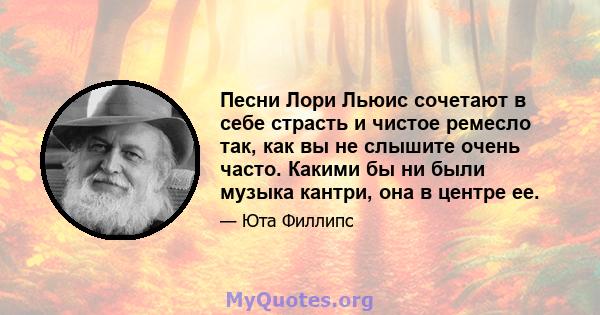 Песни Лори Льюис сочетают в себе страсть и чистое ремесло так, как вы не слышите очень часто. Какими бы ни были музыка кантри, она в центре ее.

— Юта Филлипс

MyQuotes.org